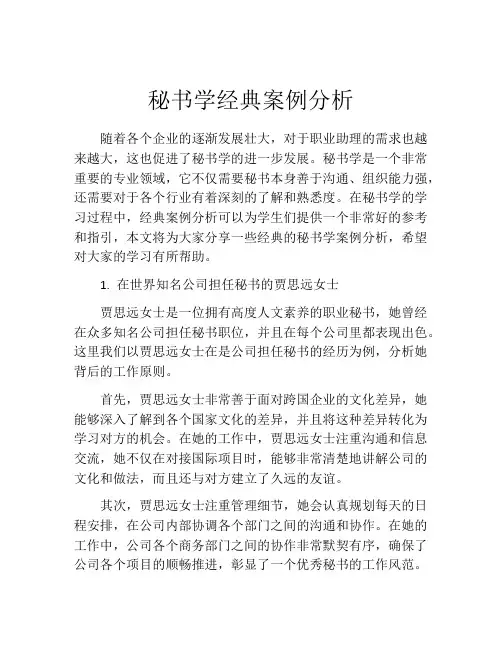 秘书学经典案例分析

随着各个企业的逐渐发展壮大，对于职业助理的需求也越来越大，这也促进了秘书学的进一步发展。秘书学是一个非常重要的专业领域，它不仅需要秘书本身善于沟通、组织能力强，还需要对于各个行业有着深刻的了解和熟悉度。在秘书学的学习过程中，经典案例分析可以为学生们提供一个非常好的参考和指引，本文将为大家分享一些经典的秘书学案例分析，希望对大家的学习有所帮助。

1. 在世界知名公司担任秘书的贾思远女士

贾思远女士是一位拥有高度人文素养的职业秘书，她曾经在众多知名公司担任秘书职位，并且在每个公司里都表现出色。这里我们以贾思远女士在是公司担任秘书的经历为例，分析她背后的工作原则。

首先，贾思远女士非常善于面对跨国企业的文化差异，她能够深入了解到各个国家文化的差异，并且将这种差异转化为学习对方的机会。在她的工作中，贾思远女士注重沟通和信息交流，她不仅在对接国际项目时，能够非常清楚地讲解公司的文化和做法，而且还与对方建立了久远的友谊。

其次，贾思远女士注重管理细节，她会认真规划每天的日程安排，在公司内部协调各个部门之间的沟通和协作。在她的工作中，公司各个商务部门之间的协作非常默契有序，确保了公司各个项目的顺畅推进，彰显了一个优秀秘书的工作风范。